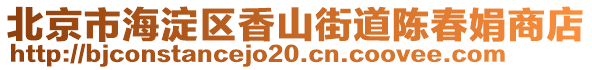 北京市海淀区香山街道陈春娟商店
http://bjconstancejo20.cn.coovee.com